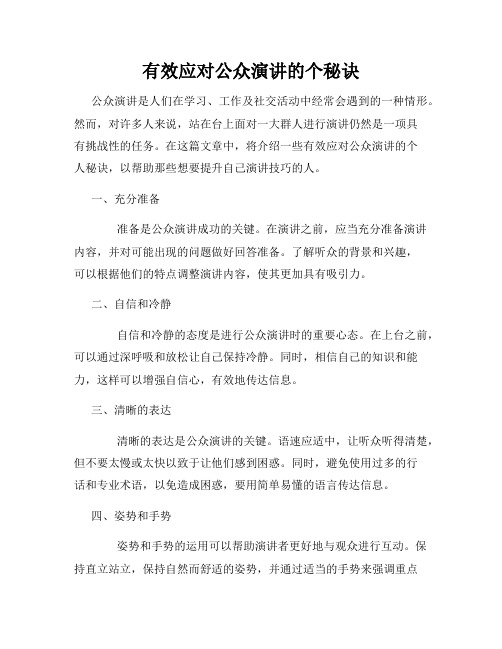 有效应对公众演讲的个秘诀

公众演讲是人们在学习、工作及社交活动中经常会遇到的一种情形。然而，对许多人来说，站在台上面对一大群人进行演讲仍然是一项具有挑战性的任务。在这篇文章中，将介绍一些有效应对公众演讲的个人秘诀，以帮助那些想要提升自己演讲技巧的人。

一、充分准备

准备是公众演讲成功的关键。在演讲之前，应当充分准备演讲内容，并对可能出现的问题做好回答准备。了解听众的背景和兴趣，可以根据他们的特点调整演讲内容，使其更加具有吸引力。

二、自信和冷静

自信和冷静的态度是进行公众演讲时的重要心态。在上台之前，可以通过深呼吸和放松让自己保持冷静。同时，相信自己的知识和能力，这样可以增强自信心，有效地传达信息。

三、清晰的表达

清晰的表达是公众演讲的关键。语速应适中，让听众听得清楚，但不要太慢或太快以致于让他们感到困惑。同时，避免使用过多的行话和专业术语，以免造成困惑，要用简单易懂的语言传达信息。

四、姿势和手势

姿势和手势的运用可以帮助演讲者更好地与观众进行互动。保持直立站立，保持自然而舒适的姿势，并通过适当的手势来强调重点